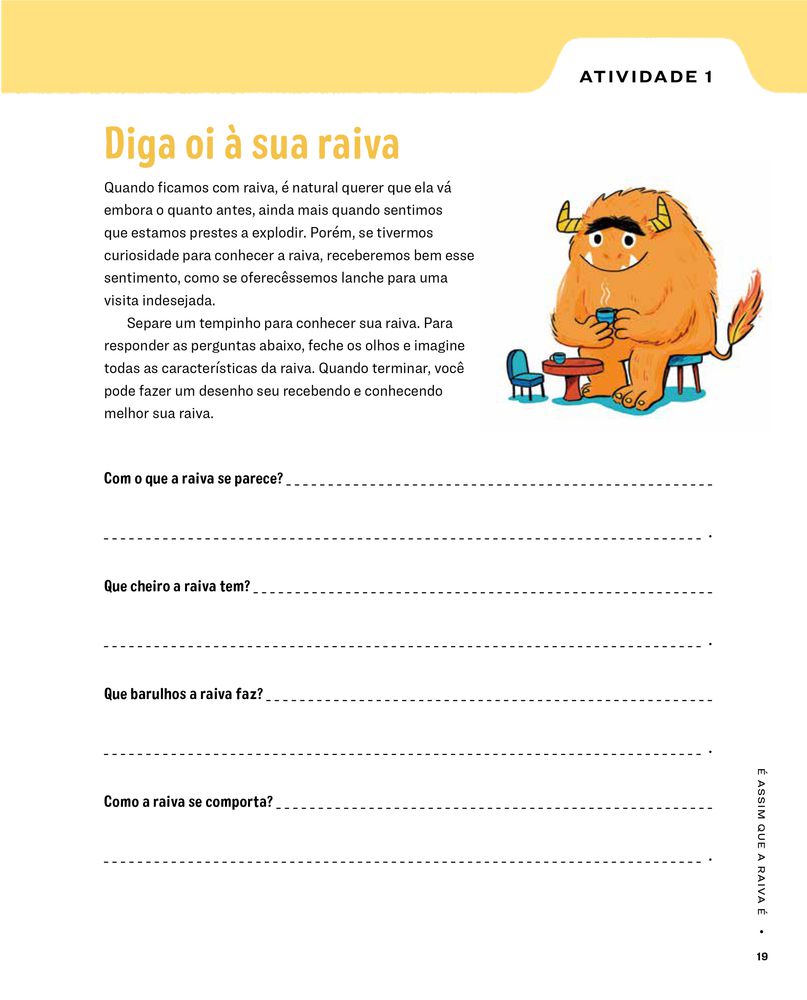 ATIVIDADE 1

Diga oi à sua raiva

Quando ficamos com raiva, é natural querer que ela vá embora o quanto antes, ainda mais quando sentimos que estamos prestes a explodir. Porém, se tivermos curiosidade para conhecer a raiva, receberemos bem esse sentimento, como se oferecêssemos lanche para uma visita indesejada.

Separe um tempinho para conhecer sua raiva. Para responder as perguntas abaixo, feche os olhos e imagine todas as características da raiva. Quando terminar, você pode fazer um desenho seu recebendo e conhecendo melhor sua raiva.

Com o que a raiva se parece? ____

____.

Que cheiro a raiva tem? ____

____.

Que barulhos a raiva faz? ____

____.

Como a raiva se comporta? ____

____.

É ASSIM QUE A RAIVA É •

19